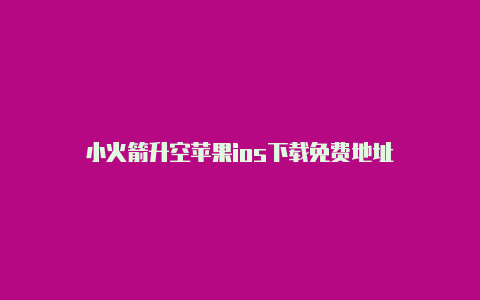 小火箭升空苹果ios下载免费地址